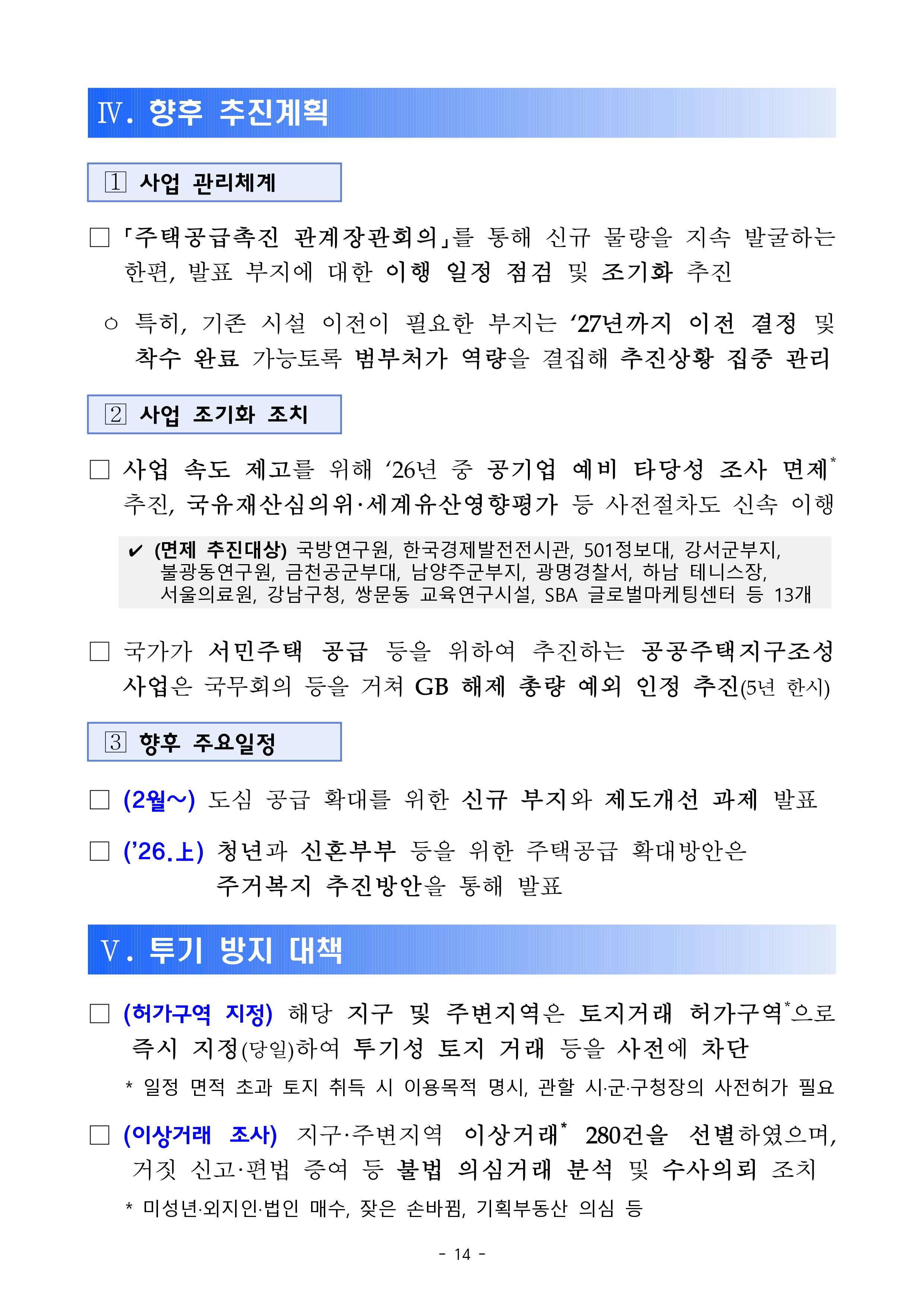 Ⅳ. 향후 추진계획

1 사업 관리체계

□ 「주택공급촉진 관계장관회의」를 통해 신규 물량을 지속 발굴하는 한편, 발표 부지에 대한 이행 일정 점검 및 조기화 추진

○ 특히, 기존 시설 이전이 필요한 부지는 ‘27년까지 이전 결정 및 착수 완료 가능토록 범부처가 역량을 결집해 추진상황 집중 관리

2 사업 조기화 조치

□ 사업 속도 제고를 위해 ‘26년 중 공기업 예비 타당성 조사 면제* 추진, 국유재산심의위·세계유산영향평가 등 사전절차도 신속 이행

✔ (면제 추진대상) 국방연구원, 한국경제발전전시관, 501정보대, 강서군부지, 불광동연구원, 금천공군부대, 남양주군부지, 광명경찰서, 하남 테니스장, 서울의료원, 강남구청, 쌍문동 교육연구시설, SBA 글로벌마케팅센터 등 13개

□ 국가가 서민주택 공급 등을 위하여 추진하는 공공주택지구조성 사업은 국무회의 등을 거쳐 GB 해제 총량 예외 인정 추진(5년 한시)

3 향후 주요일정

□ (2월~) 도심 공급 확대를 위한 신규 부지와 제도개선 과제 발표

□ (’26.上) 청년과 신혼부부 등을 위한 주택공급 확대방안은 주거복지 추진방안을 통해 발표

Ⅴ. 투기 방지 대책

□ (허가구역 지정) 해당 지구 및 주변지역은 토지거래 허가구역*으로 즉시 지정(당일)하여 투기성 토지 거래 등을 사전에 차단

* 일정 면적 초과 토지 취득 시 이용목적 명시, 관할 시·군·구청장의 사전허가 필요

□ (이상거래 조사) 지구·주변지역 이상거래* 280건을 선별하였으며, 거짓 신고·편법 증여 등 불법 의심거래 분석 및 수사의뢰 조치

* 미성년·외지인·법인 매수, 잦은 손바뀜, 기획부동산 의심 등

- 14 -